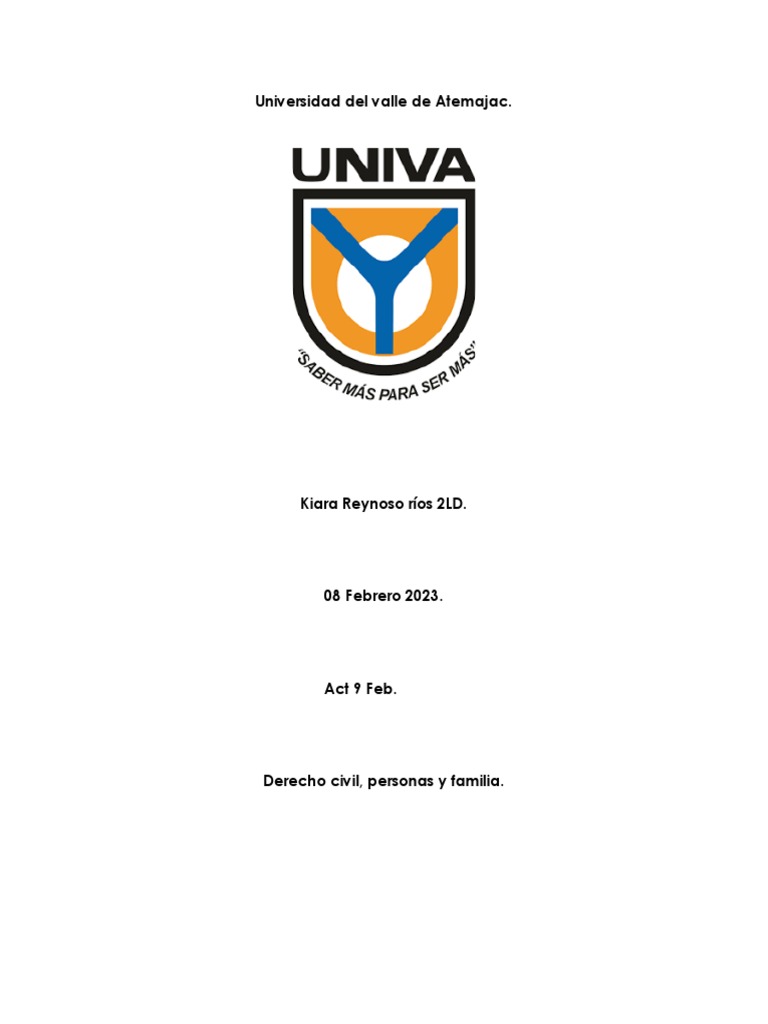 Universidad del valle de Atemajac.

UNIVA

"SABER MÁS PARA SER MÁS"

Kiara Reynoso ríos 2LD.

08 Febrero 2023.

Act 9 Feb.

Derecho civil, personas y familia.